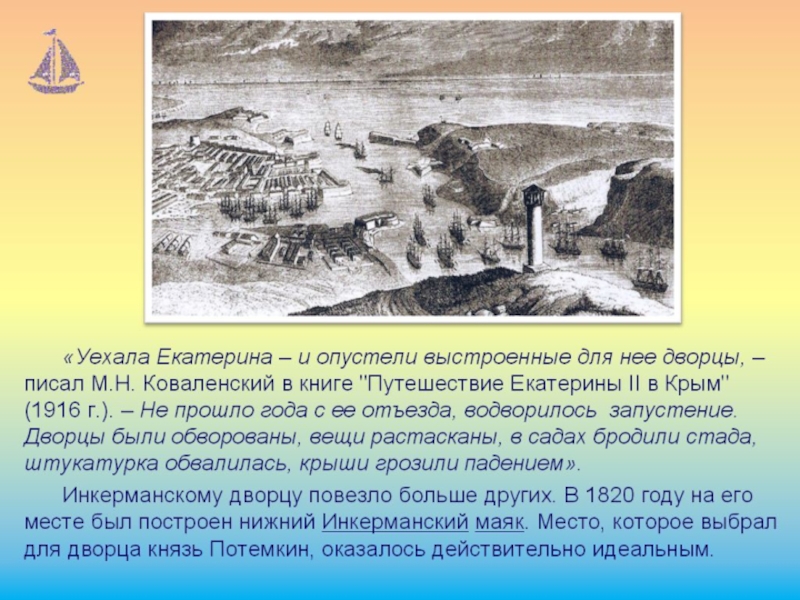 «Уехала Екатерина – и опустели выстроенные для нее дворцы, – писал М.Н. Коваленский в книге "Путешествие Екатерины II в Крым" (1916 г.). – Не прошло года с ее отъезда, водворилось запустение. Дворцы были обворованы, вещи растасканы, в садах бродили стада, штукатурка обвалилась, крыши грозили падением».

Инкерманскому дворцу повезло больше других. В 1820 году на его месте был построен нижний Инкерманский маяк. Место, которое выбрал для дворца князь Потемкин, оказалось действительно идеальным.